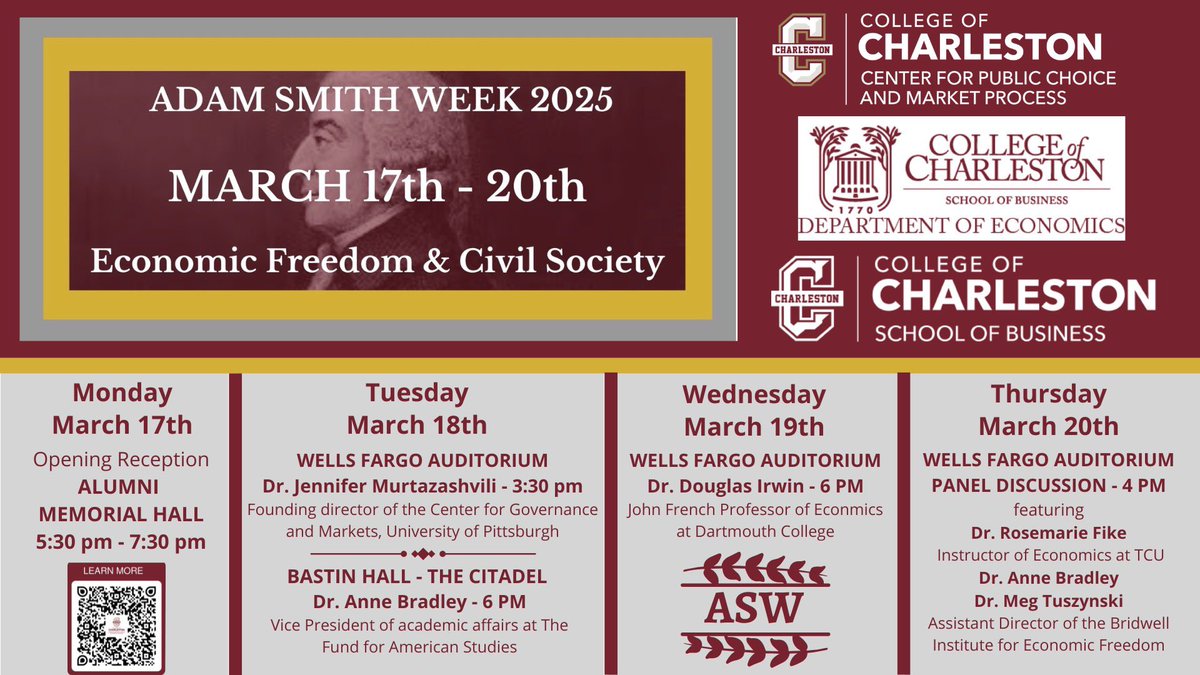 ADAM SMITH WEEK 2025

MARCH 17th - 20th

Economic Freedom & Civil Society

CHARLESTON COLLEGE OF CHARLESTON CENTER FOR PUBLIC CHOICE AND MARKET PROCESS

COLLEGE of CHARLESTON SCHOOL OF BUSINESS 1770 DEPARTMENT OF ECONOMICS

CHARLESTON COLLEGE OF CHARLESTON SCHOOL OF BUSINESS

Monday March 17th
Opening Reception
ALUMNI MEMORIAL HALL
5:30 pm - 7:30 pm
LEARN MORE

Tuesday March 18th
WELLS FARGO AUDITORIUM
Dr. Jennifer Murtazashvili - 3:30 pm
Founding director of the Center for Governance and Markets, University of Pittsburgh
BASTIN HALL - THE CITADEL
Dr. Anne Bradley - 6 PM
Vice President of academic affairs at The Fund for American Studies

Wednesday March 19th
WELLS FARGO AUDITORIUM
Dr. Douglas Irwin - 6 PM
John French Professor of Econmics at Dartmouth College
ASW

Thursday March 20th
WELLS FARGO AUDITORIUM
PANEL DISCUSSION - 4 PM
featuring
Dr. Rosemarie Fike
Instructor of Economics at TCU
Dr. Anne Bradley
Dr. Meg Tuszynski
Assistant Director of the Bridwell Institute for Economic Freedom